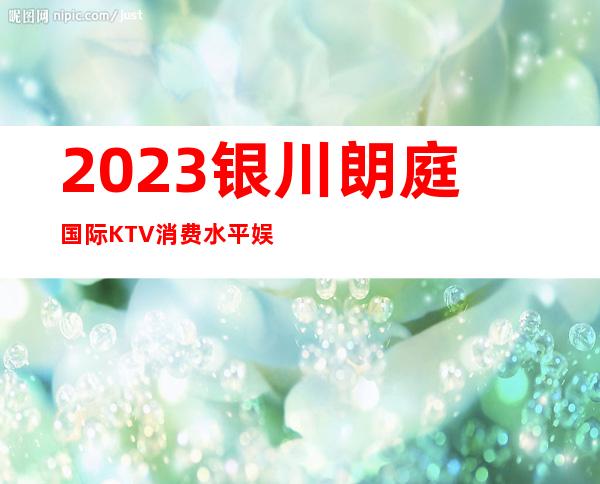 昵图网 nipic.com/just

2023银川朗庭

国际KTV消费水平娱